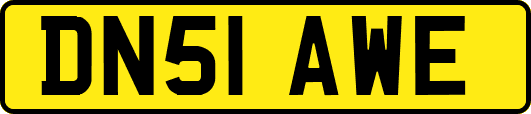 DN51 AWE